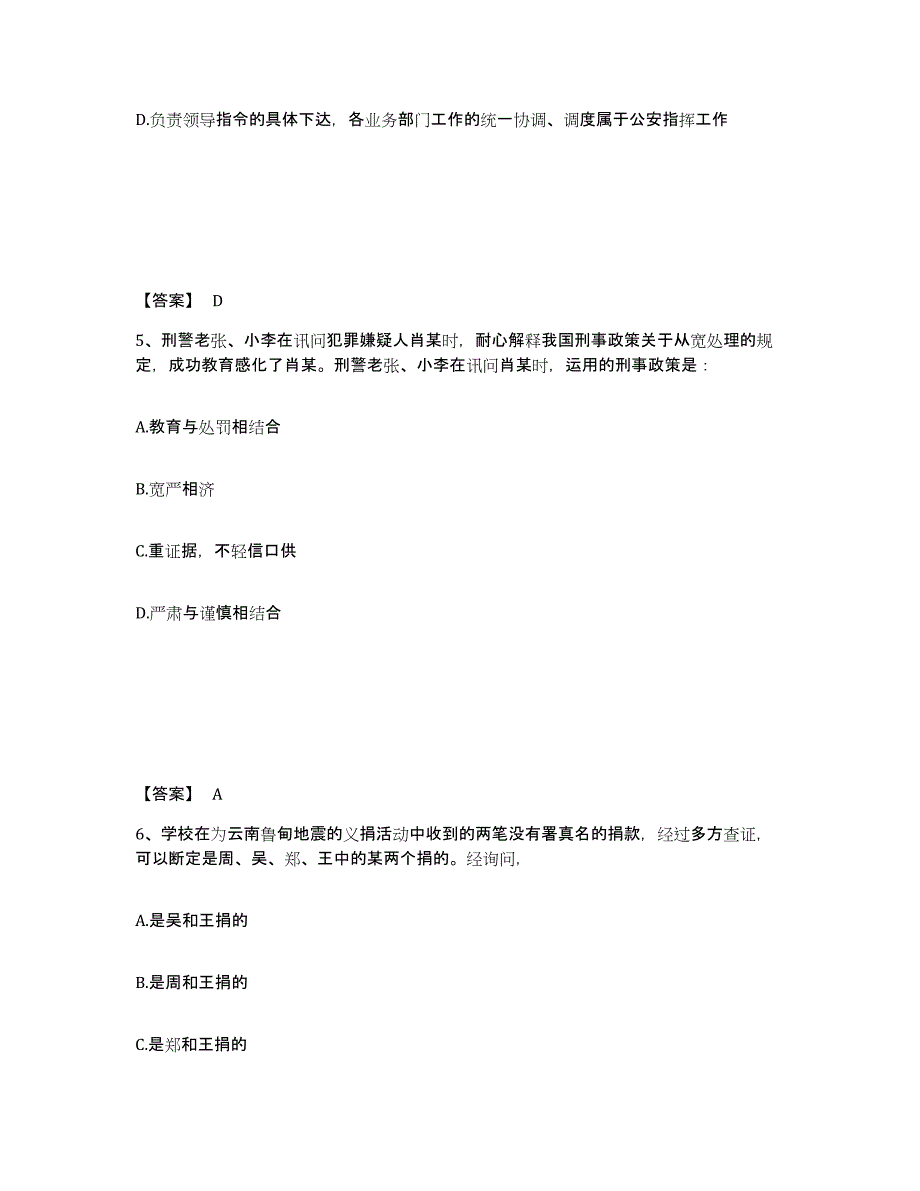 D.负责领导指令的具体下达，各业务部门工作的统一协调、调度属于公安指挥工作

【答案】 D

5、刑警老张、小李在讯问犯罪嫌疑人肖某时，耐心解释我国刑事政策关于从宽处理的规定，成功教育感化了肖某。刑警老张、小李在讯问肖某时，运用的刑事政策是：

A.教育与处罚相结合

B.宽严相济

C.重证据，不轻信口供

D.严肃与谨慎相结合

【答案】 A

6、学校在为云南鲁甸地震的义捐活动中收到的两笔没有署真名的捐款，经过多方查证，可以断定是周、吴、郑、王中的某两个捐的。经询问，

A.是吴和王捐的

B.是周和王捐的

C.是郑和王捐的